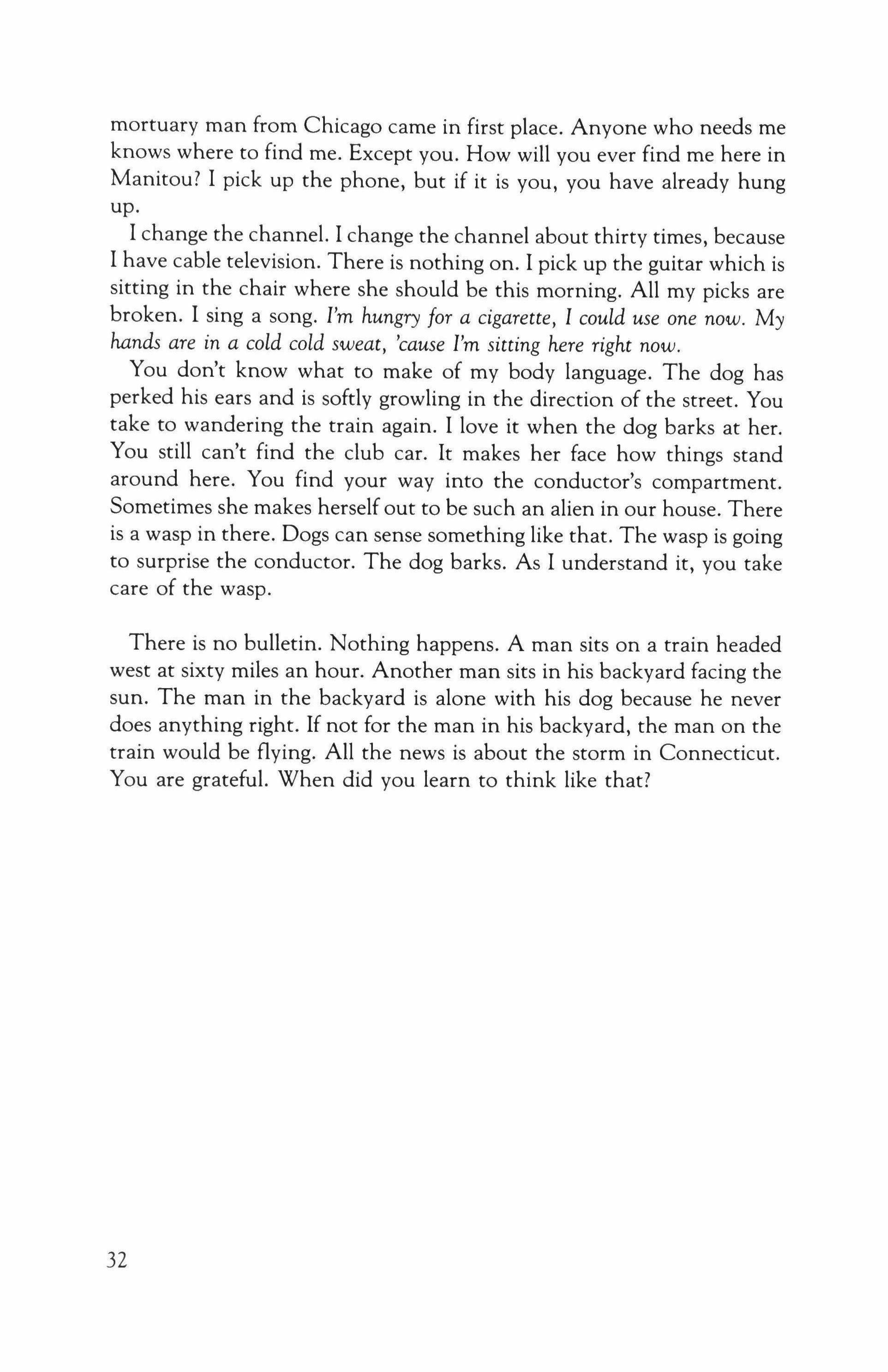 mortuary man from Chicago came in first place. Anyone who needs me knows where to find me. Except you. How will you ever find me here in Manitou? I pick up the phone, but if it is you, you have already hung up.

I change the channel. I change the channel about thirty times, because I have cable television. There is nothing on. I pick up the guitar which is sitting in the chair where she should be this morning. All my picks are broken. I sing a song. I'm hungry for a cigarette, I could use one now. My hands are in a cold cold sweat, 'cause I'm sitting here right now.

You don't know what to make of my body language. The dog has perked his ears and is softly growling in the direction of the street. You take to wandering the train again. I love it when the dog barks at her. You still can't find the club car. It makes her face how things stand around here. You find your way into the conductor's compartment. Sometimes she makes herself out to be such an alien in our house. There is a wasp in there. Dogs can sense something like that. The wasp is going to surprise the conductor. The dog barks. As I understand it, you take care of the wasp.

There is no bulletin. Nothing happens. A man sits on a train headed west at sixty miles an hour. Another man sits in his backyard facing the sun. The man in the backyard is alone with his dog because he never does anything right. If not for the man in his backyard, the man on the train would be flying. All the news is about the storm in Connecticut. You are grateful. When did you learn to think like that?

32